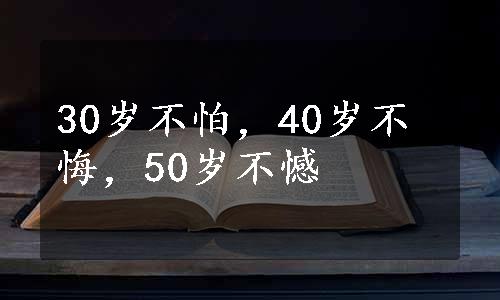 30岁不怕，40岁不悔，50岁不憾